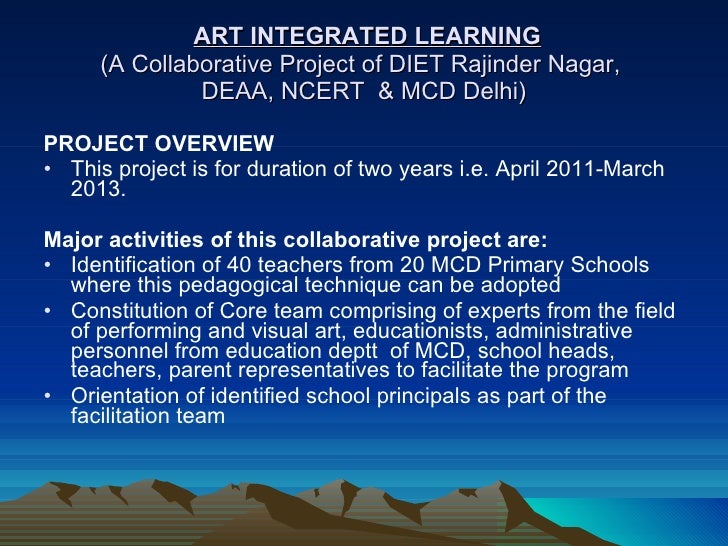 ART INTEGRATED LEARNING
(A Collaborative Project of DIET Rajinder Nagar, DEAA, NCERT & MCD Delhi)

PROJECT OVERVIEW
• This project is for duration of two years i.e. April 2011-March 2013.

Major activities of this collaborative project are:
• Identification of 40 teachers from 20 MCD Primary Schools where this pedagogical technique can be adopted
• Constitution of Core team comprising of experts from the field of performing and visual art, educationists, administrative personnel from education deptt of MCD, school heads, teachers, parent representatives to facilitate the program
• Orientation of identified school principals as part of the facilitation team